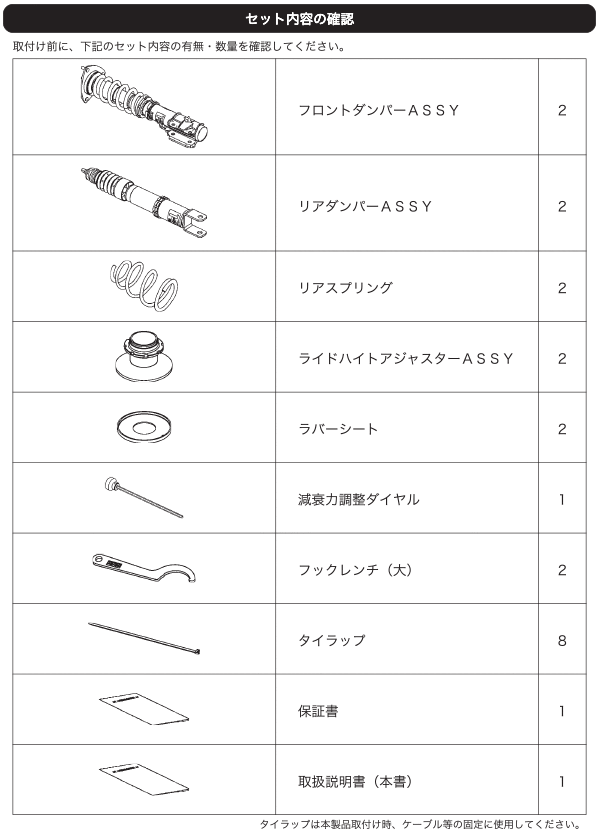 セット内容の確認

取付け前に、下記のセット内容の有無・数量を確認してください。

| | | |
|---|---|---|
| | フロントダンパーＡＳＳＹ | 2 |
| | リアダンパーＡＳＳＹ | 2 |
| | リアスプリング | 2 |
| | ライドハイトアジャスターＡＳＳＹ | 2 |
| | ラバーシート | 2 |
| | 減衰力調整ダイヤル | 1 |
| | フックレンチ（大） | 2 |
| | タイラップ | 8 |
| | 保証書 | 1 |
| | 取扱説明書（本書） | 1 |

タイラップは本製品取付け時、ケーブル等の固定に使用してください。